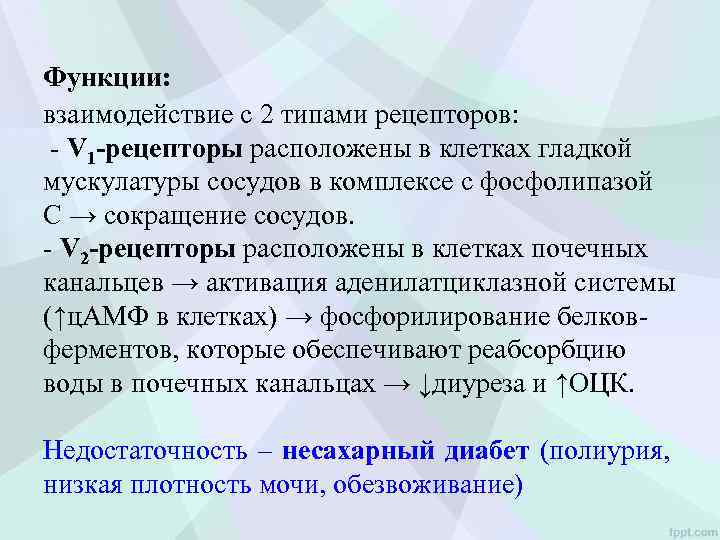 Функции:
взаимодействие с 2 типами рецепторов:
- $V_1$-рецепторы расположены в клетках гладкой мускулатуры сосудов в комплексе с фосфолипазой С → сокращение сосудов.
- $V_2$-рецепторы расположены в клетках почечных канальцев → активация аденилатциклазной системы (↑цАМФ в клетках) → фосфорилирование белков-ферментов, которые обеспечивают реабсорбцию воды в почечных канальцах → ↓диуреза и ↑ОЦК.

Недостаточность – несахарный диабет (полиурия, низкая плотность мочи, обезвоживание)

fppt.com